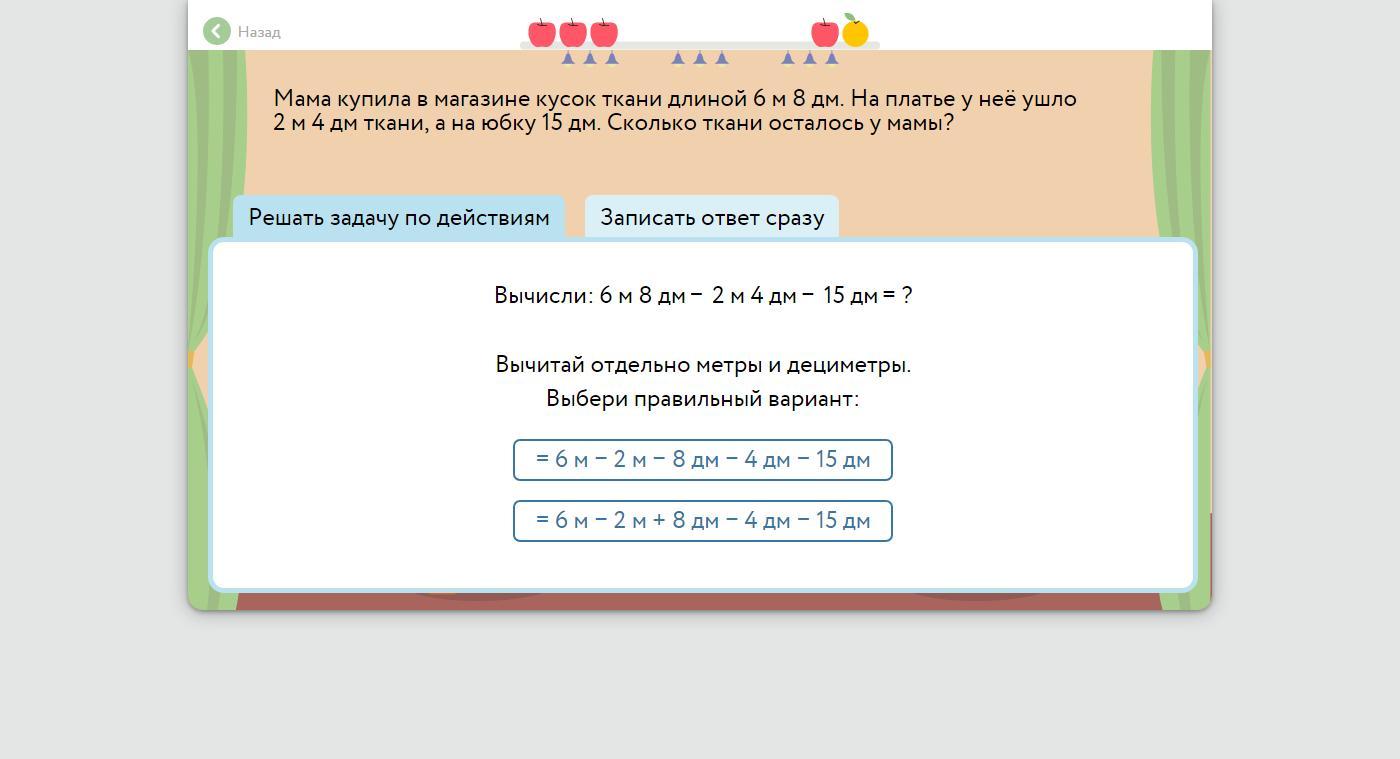 Назад

Мама купила в магазине кусок ткани длиной 6 м 8 дм. На платье у неё ушло 2 м 4 дм ткани, а на юбку 15 дм. Сколько ткани осталось у мамы?

Решать задачу по действиям

Записать ответ сразу

Вычисли: 6 м 8 дм − 2 м 4 дм − 15 дм = ?

Вычитай отдельно метры и дециметры.
Выбери правильный вариант:

= 6 м − 2 м − 8 дм − 4 дм − 15 дм

= 6 м − 2 м + 8 дм − 4 дм − 15 дм